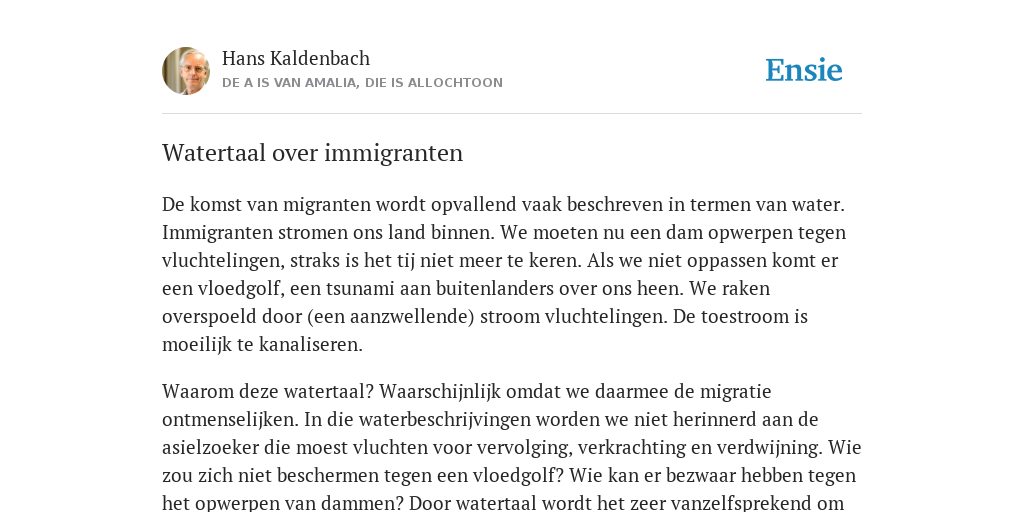 Hans Kaldenbach
DE A IS VAN AMALIA, DIE IS ALLOCHTOON

Ensie

Watertaal over immigranten

De komst van migranten wordt opvallend vaak beschreven in termen van water. Immigranten stromen ons land binnen. We moeten nu een dam opwerpen tegen vluchtelingen, straks is het tij niet meer te keren. Als we niet oppassen komt er een vloedgolf, een tsunami aan buitenlanders over ons heen. We raken overspoeld door (een aanzwellende) stroom vluchtelingen. De toestroom is moeilijk te kanaliseren.

Waarom deze watertaal? Waarschijnlijk omdat we daarmee de migratie ontmenselijken. In die waterbeschrijvingen worden we niet herinnerd aan de asielzoeker die moest vluchten voor vervolging, verkrachting en verdwijning. Wie zou zich niet beschermen tegen een vloedgolf? Wie kan er bezwaar hebben tegen het opwerpen van dammen? Door watertaal wordt het zeer vanzelfsprekend om